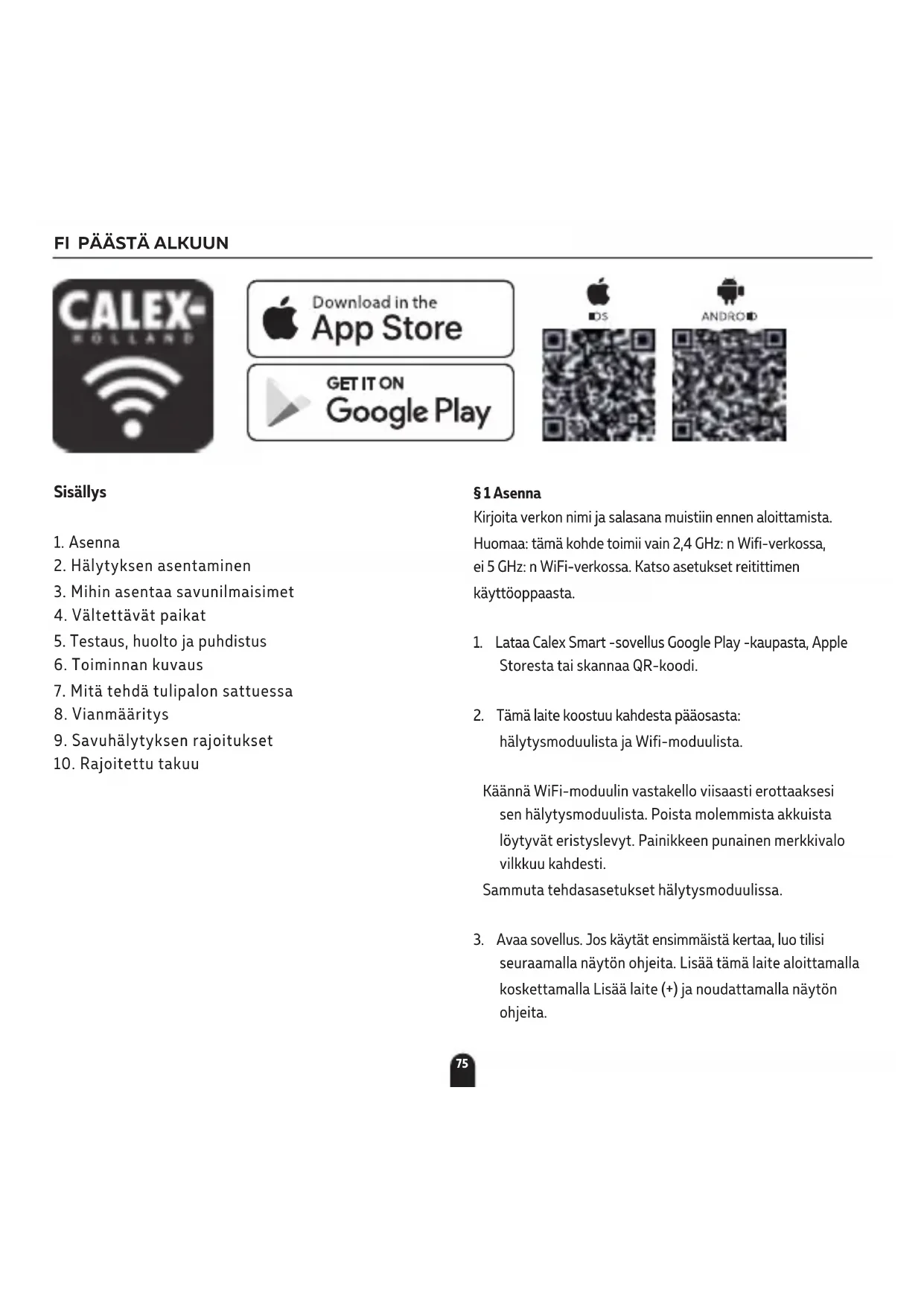 FI PÄÄSTÄ ALKUUN

CALEX-
HOLLAND

Download in the
App Store

GET IT ON
Google Play

IOS

ANDROID

Sisällys

1. Asenna
2. Hälytyksen asentaminen
3. Mihin asentaa savunilmaisimet
4. Vältettävät paikat
5. Testaus, huolto ja puhdistus
6. Toiminnan kuvaus
7. Mitä tehdä tulipalon sattuessa
8. Vianmääritys
9. Savuhälytyksen rajoitukset
10. Rajoitettu takuu

§ 1 Asenna
Kirjoita verkon nimi ja salasana muistiin ennen aloittamista. Huomaa: tämä kohde toimii vain 2,4 GHz: n Wifi-verkossa, ei 5 GHz: n WiFi-verkossa. Katso asetukset reitittimen käyttöoppaasta.

1. Lataa Calex Smart -sovellus Google Play -kaupasta, Apple Storesta tai skannaa QR-koodi.

2. Tämä laite koostuu kahdesta pääosasta: hälytysmoduulista ja Wifi-moduulista.

Käännä WiFi-moduulin vastakello viisaasti erottaaksesi sen hälytysmoduulista. Poista molemmista akkuista löytyvät eristyslevyt. Painikkeen punainen merkkivalo vilkkuu kahdesti.
Sammuta tehdasasetukset hälytysmoduulissa.

3. Avaa sovellus. Jos käytät ensimmäistä kertaa, luo tilisi seuraamalla näytön ohjeita. Lisää tämä laite aloittamalla koskettamalla Lisää laite (+) ja noudattamalla näytön ohjeita.

75